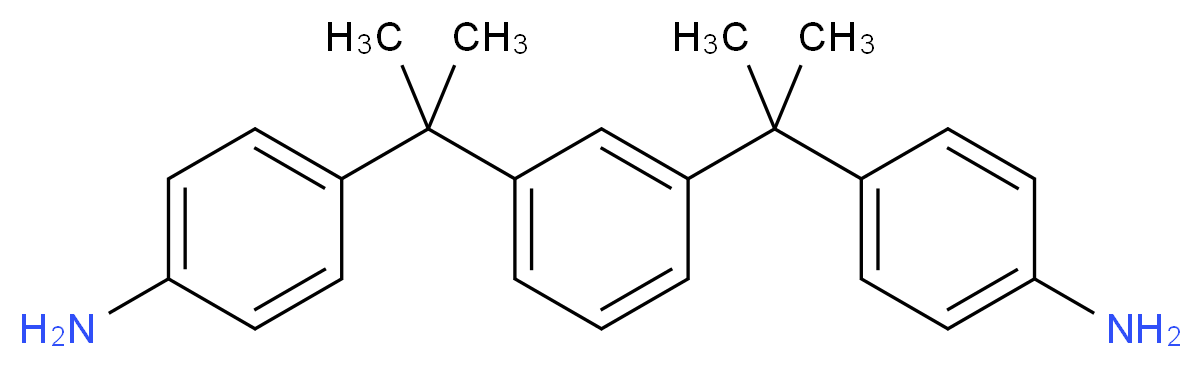 $H_3C$ $CH_3$ $H_3C$ $CH_3$

$H_2N$ $NH_2$